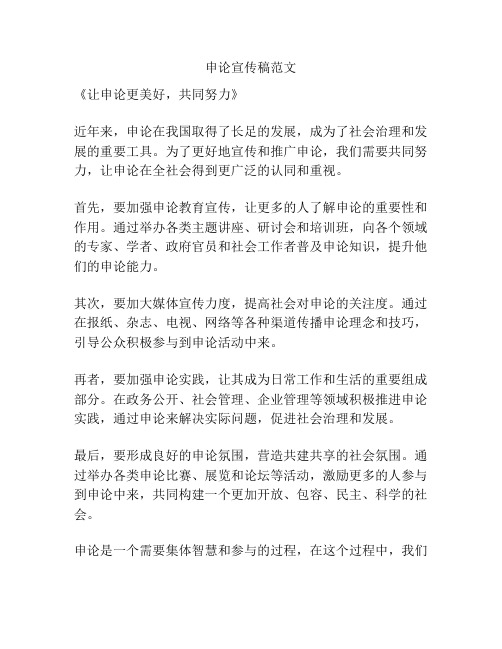 申论宣传稿范文

《让申论更美好，共同努力》

近年来，申论在我国取得了长足的发展，成为了社会治理和发展的重要工具。为了更好地宣传和推广申论，我们需要共同努力，让申论在全社会得到更广泛的认同和重视。

首先，要加强申论教育宣传，让更多的人了解申论的重要性和作用。通过举办各类主题讲座、研讨会和培训班，向各个领域的专家、学者、政府官员和社会工作者普及申论知识，提升他们的申论能力。

其次，要加大媒体宣传力度，提高社会对申论的关注度。通过在报纸、杂志、电视、网络等各种渠道传播申论理念和技巧，引导公众积极参与到申论活动中来。

再者，要加强申论实践，让其成为日常工作和生活的重要组成部分。在政务公开、社会管理、企业管理等领域积极推进申论实践，通过申论来解决实际问题，促进社会治理和发展。

最后，要形成良好的申论氛围，营造共建共享的社会氛围。通过举办各类申论比赛、展览和论坛等活动，激励更多的人参与到申论中来，共同构建一个更加开放、包容、民主、科学的社会。

申论是一个需要集体智慧和参与的过程，在这个过程中，我们